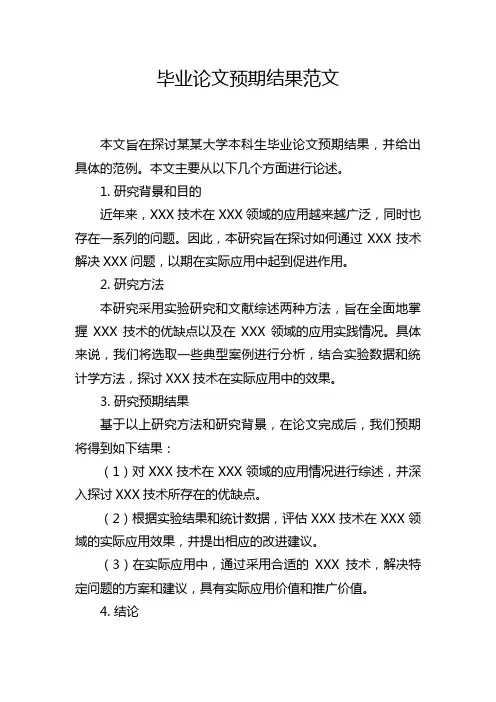 毕业论文预期结果范文

本文旨在探讨某某大学本科生毕业论文预期结果，并给出具体的范例。本文主要从以下几个方面进行论述。

1. 研究背景和目的

近年来，XXX 技术在 XXX 领域的应用越来越广泛，同时也存在一系列的问题。因此，本研究旨在探讨如何通过 XXX 技术解决 XXX 问题，以期在实际应用中起到促进作用。

2. 研究方法

本研究采用实验研究和文献综述两种方法，旨在全面地掌握 XXX 技术的优缺点以及在 XXX 领域的应用实践情况。具体来说，我们将选取一些典型案例进行分析，结合实验数据和统计学方法，探讨 XXX 技术在实际应用中的效果。

3. 研究预期结果

基于以上研究方法和研究背景，在论文完成后，我们预期将得到如下结果：

（1）对 XXX 技术在 XXX 领域的应用情况进行综述，并深入探讨 XXX 技术所存在的优缺点。

（2）根据实验结果和统计数据，评估 XXX 技术在 XXX 领域的实际应用效果，并提出相应的改进建议。

（3）在实际应用中，通过采用合适的 XXX 技术，解决特定问题的方案和建议，具有实际应用价值和推广价值。

4. 结论